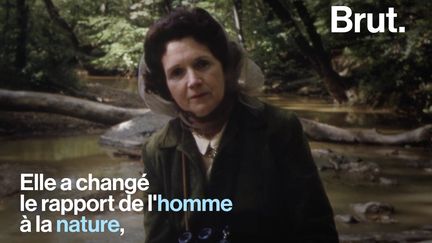 Brut.

Elle a changé le rapport de l'homme à la nature,